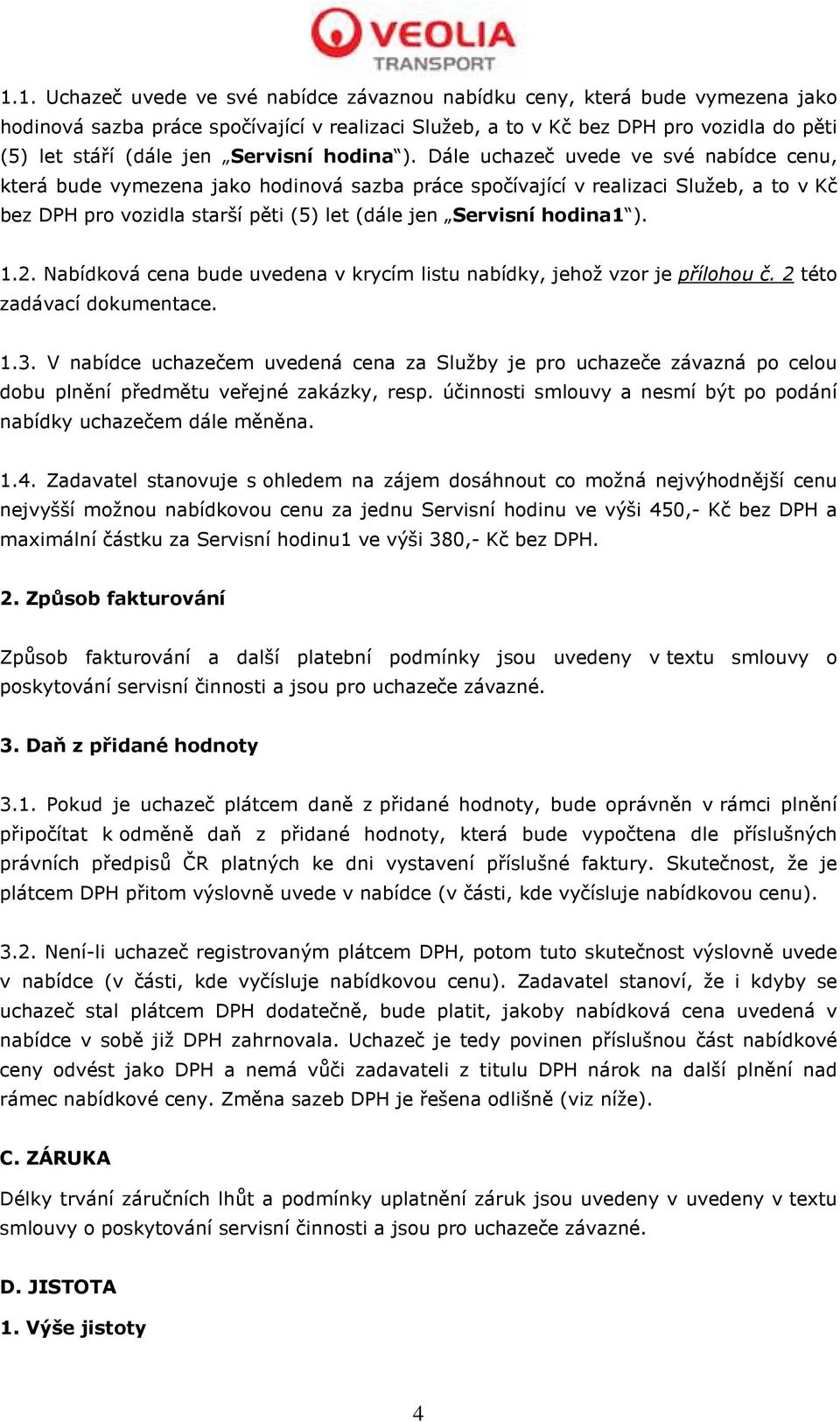 VEOLIA TRANSPORT

1.1. Uchazeč uvede ve své nabídce závaznou nabídku ceny, která bude vymezena jako hodinová sazba práce spočívající v realizaci Služeb, a to v Kč bez DPH pro vozidla do pěti (5) let stáří (dále jen „Servisní hodina“). Dále uchazeč uvede ve své nabídce cenu, která bude vymezena jako hodinová sazba práce spočívající v realizaci Služeb, a to v Kč bez DPH pro vozidla starší pěti (5) let (dále jen „Servisní hodina1“).

1.2. Nabídková cena bude uvedena v krycím listu nabídky, jehož vzor je přílohou č. 2 této zadávací dokumentace.

1.3. V nabídce uchazečem uvedená cena za Služby je pro uchazeče závazná po celou dobu plnění předmětu veřejné zakázky, resp. účinnosti smlouvy a nesmí být po podání nabídky uchazečem dále měněna.

1.4. Zadavatel stanovuje s ohledem na zájem dosáhnout co možná nejvýhodnější cenu nejvyšší možnou nabídkovou cenu za jednu Servisní hodinu ve výši 450,- Kč bez DPH a maximální částku za Servisní hodinu1 ve výši 380,- Kč bez DPH.

2. Způsob fakturování

Způsob fakturování a další platební podmínky jsou uvedeny v textu smlouvy o poskytování servisní činnosti a jsou pro uchazeče závazné.

3. Daň z přidané hodnoty

3.1. Pokud je uchazeč plátcem daně z přidané hodnoty, bude oprávněn v rámci plnění připočítat k odměně daň z přidané hodnoty, která bude vypočtena dle příslušných právních předpisů ČR platných ke dni vystavení příslušné faktury. Skutečnost, že je plátcem DPH přitom výslovně uvede v nabídce (v části, kde vyčísluje nabídkovou cenu).

3.2. Není-li uchazeč registrovaným plátcem DPH, potom tuto skutečnost výslovně uvede v nabídce (v části, kde vyčísluje nabídkovou cenu). Zadavatel stanoví, že i kdyby se uchazeč stal plátcem DPH dodatečně, bude platit, jakoby nabídková cena uvedená v nabídce v sobě již DPH zahrnovala. Uchazeč je tedy povinen příslušnou část nabídkové ceny odvést jako DPH a nemá vůči zadavateli z titulu DPH nárok na další plnění nad rámec nabídkové ceny. Změna sazeb DPH je řešena odlišně (viz níže).

C. ZÁRUKA

Délky trvání záručních lhůt a podmínky uplatnění záruk jsou uvedeny v uvedeny v textu smlouvy o poskytování servisní činnosti a jsou pro uchazeče závazné.

D. JISTOTA

1. Výše jistoty

4